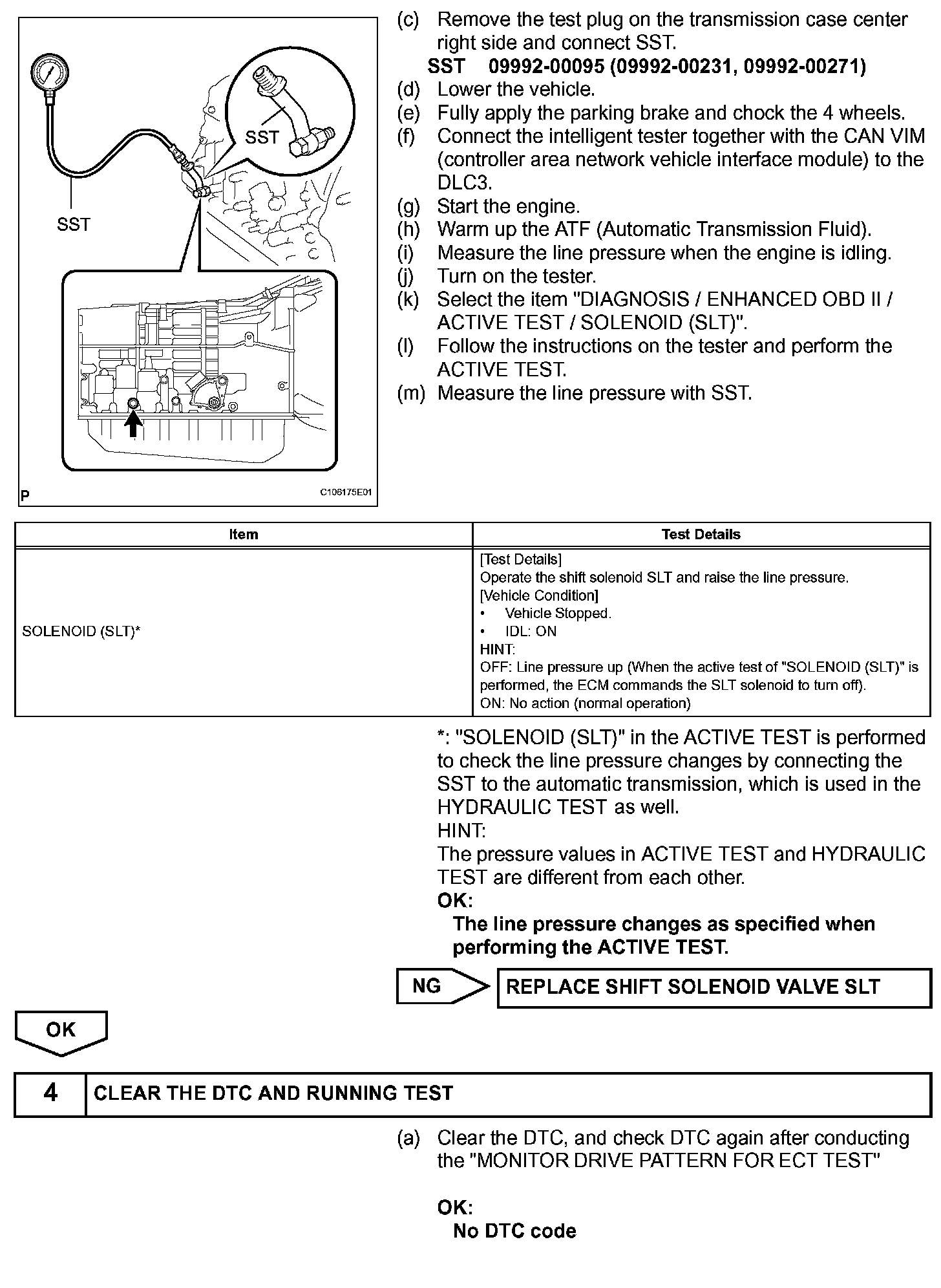 SST

SST

P C106175E01

(c) Remove the test plug on the transmission case center right side and connect SST.
SST 09992-00095 (09992-00231, 09992-00271)
(d) Lower the vehicle.
(e) Fully apply the parking brake and chock the 4 wheels.
(f) Connect the intelligent tester together with the CAN VIM (controller area network vehicle interface module) to the DLC3.
(g) Start the engine.
(h) Warm up the ATF (Automatic Transmission Fluid).
(i) Measure the line pressure when the engine is idling.
(j) Turn on the tester.
(k) Select the item "DIAGNOSIS / ENHANCED OBD II / ACTIVE TEST / SOLENOID (SLT)".
(l) Follow the instructions on the tester and perform the ACTIVE TEST.
(m) Measure the line pressure with SST.

| Item | Test Details |
|---|---|
| SOLENOID (SLT)* | [Test Details] Operate the shift solenoid SLT and raise the line pressure. [Vehicle Condition] • Vehicle Stopped. • IDL: ON HINT: OFF: Line pressure up (When the active test of "SOLENOID (SLT)" is performed, the ECM commands the SLT solenoid to turn off). ON: No action (normal operation) |

*: "SOLENOID (SLT)" in the ACTIVE TEST is performed to check the line pressure changes by connecting the SST to the automatic transmission, which is used in the HYDRAULIC TEST as well.
HINT:
The pressure values in ACTIVE TEST and HYDRAULIC TEST are different from each other.
OK:
The line pressure changes as specified when performing the ACTIVE TEST.

NG REPLACE SHIFT SOLENOID VALVE SLT

OK

4 CLEAR THE DTC AND RUNNING TEST

(a) Clear the DTC, and check DTC again after conducting the "MONITOR DRIVE PATTERN FOR ECT TEST"

OK:
No DTC code